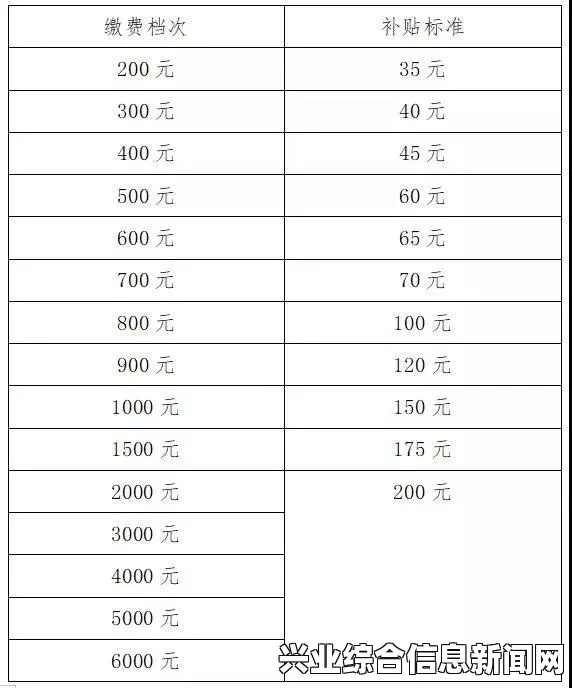 | 缴费档次 | 补贴标准 |
|---|---|
| 200 元 | 35 元 |
| 300 元 | 40 元 |
| 400 元 | 45 元 |
| 500 元 | 60 元 |
| 600 元 | 65 元 |
| 700 元 | 70 元 |
| 800 元 | 100 元 |
| 900 元 | 120 元 |
| 1000 元 | 150 元 |
| 1500 元 | 175 元 |
| 2000 元 | 200 元 |
| 3000 元 | |
| 4000 元 | |
| 5000 元 | |
| 6000 元 | |

兴业综合信息新闻网